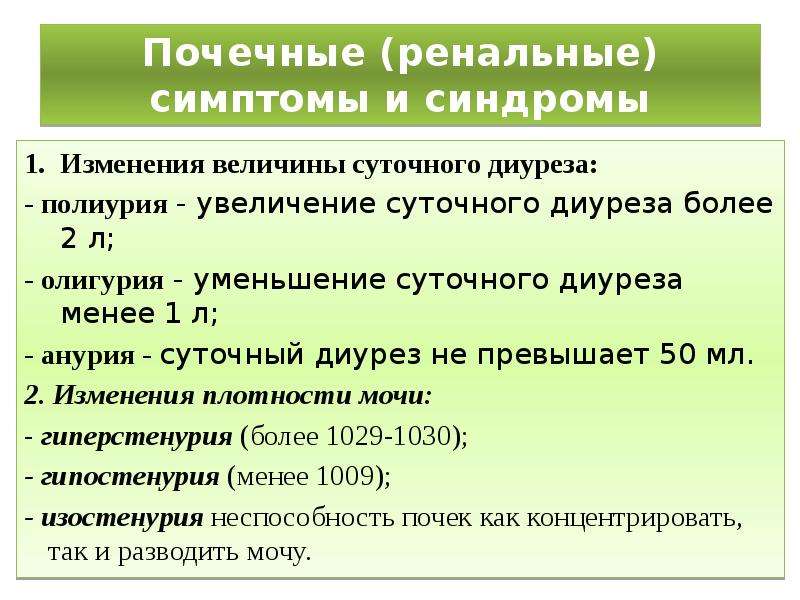 Почечные (ренальные) симптомы и синдромы

1. Изменения величины суточного диуреза:

- полиурия - увеличение суточного диуреза более 2 л;

- олигурия - уменьшение суточного диуреза менее 1 л;

- анурия - суточный диурез не превышает 50 мл.

2. Изменения плотности мочи:

- гиперстенурия (более 1029-1030);

- гипостенурия (менее 1009);

- изостенурия неспособность почек как концентрировать, так и разводить мочу.